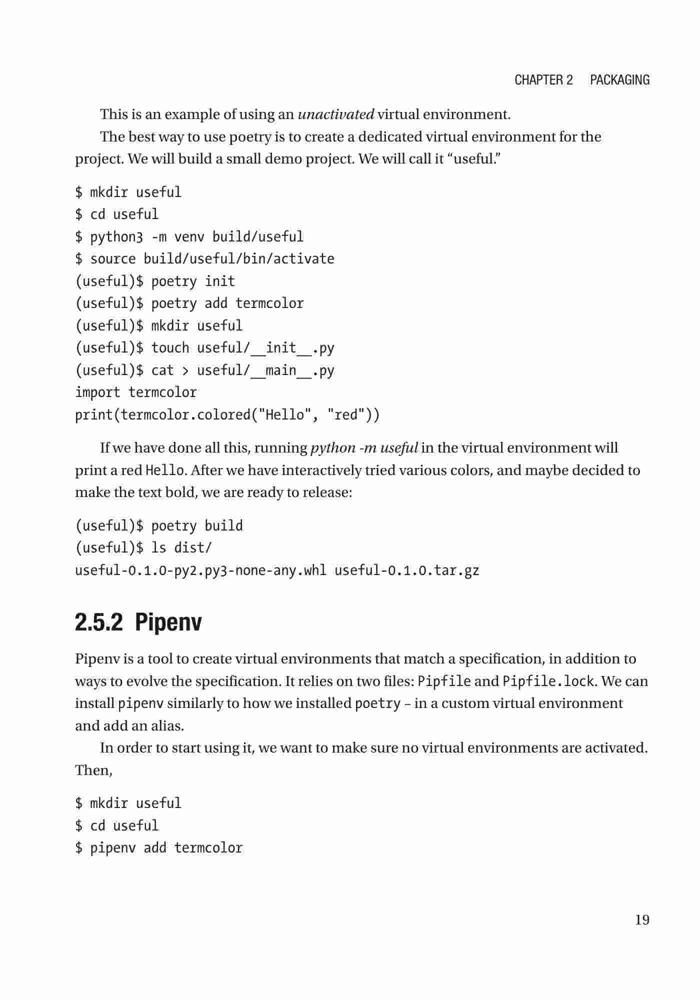 CHAPTER 2 PACKAGING

This is an example of using an unactivated virtual environment.

The best way to use poetry is to create a dedicated virtual environment for the project. We will build a small demo project. We will call it "useful."

$ mkdir useful
$ cd useful
$ python3 -m venv build/useful
$ source build/useful/bin/activate
(useful)$ poetry init
(useful)$ poetry add termcolor
(useful)$ mkdir useful
(useful)$ touch useful/__init__.py
(useful)$ cat > useful/__main__.py
import termcolor
print(termcolor.colored("Hello", "red"))

If we have done all this, running python -m useful in the virtual environment will print a red Hello. After we have interactively tried various colors, and maybe decided to make the text bold, we are ready to release:

(useful)$ poetry build
(useful)$ ls dist/
useful-0.1.0-py2.py3-none-any.whl useful-0.1.0.tar.gz

2.5.2 Pipenv

Pipenv is a tool to create virtual environments that match a specification, in addition to ways to evolve the specification. It relies on two files: Pipfile and Pipfile.lock. We can install pipenv similarly to how we installed poetry – in a custom virtual environment and add an alias.

In order to start using it, we want to make sure no virtual environments are activated. Then,

$ mkdir useful
$ cd useful
$ pipenv add termcolor

19